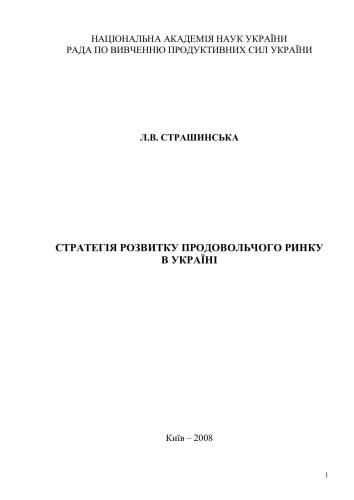 НАЦІОНАЛЬНА АКАДЕМІЯ НАУК УКРАЇНИ
РАДА ПО ВИВЧЕННЮ ПРОДУКТИВНИХ СИЛ УКРАЇНИ

Л.В. СТРАШИНСЬКА

СТРАТЕГІЯ РОЗВИТКУ ПРОДОВОЛЬЧОГО РИНКУ
В УКРАЇНІ

Київ – 2008

1